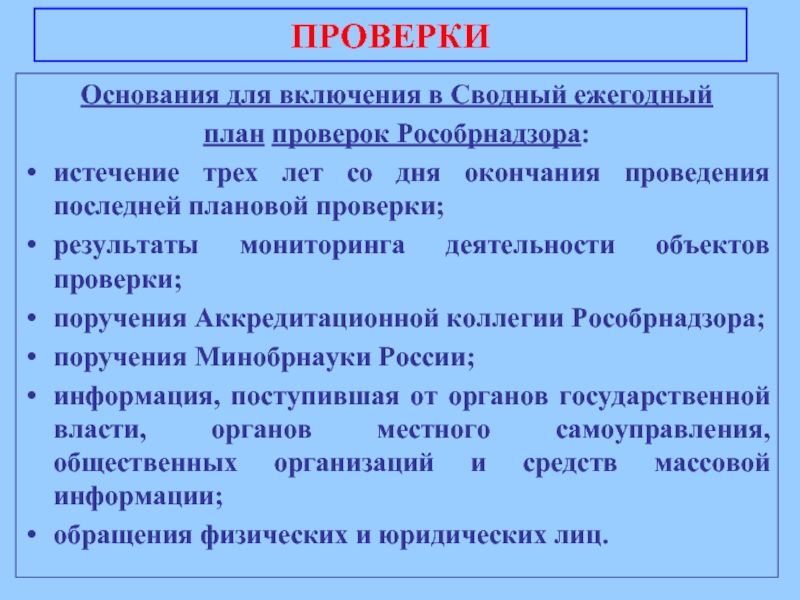 ПРОВЕРКИ

Основания для включения в Сводный ежегодный план проверок Рособрнадзора:

• истечение трех лет со дня окончания проведения последней плановой проверки;
• результаты мониторинга деятельности объектов проверки;
• поручения Аккредитационной коллегии Рособрнадзора;
• поручения Минобрнауки России;
• информация, поступившая от органов государственной власти, органов местного самоуправления, общественных организаций и средств массовой информации;
• обращения физических и юридических лиц.